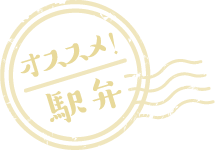 オススメ!

駅弁